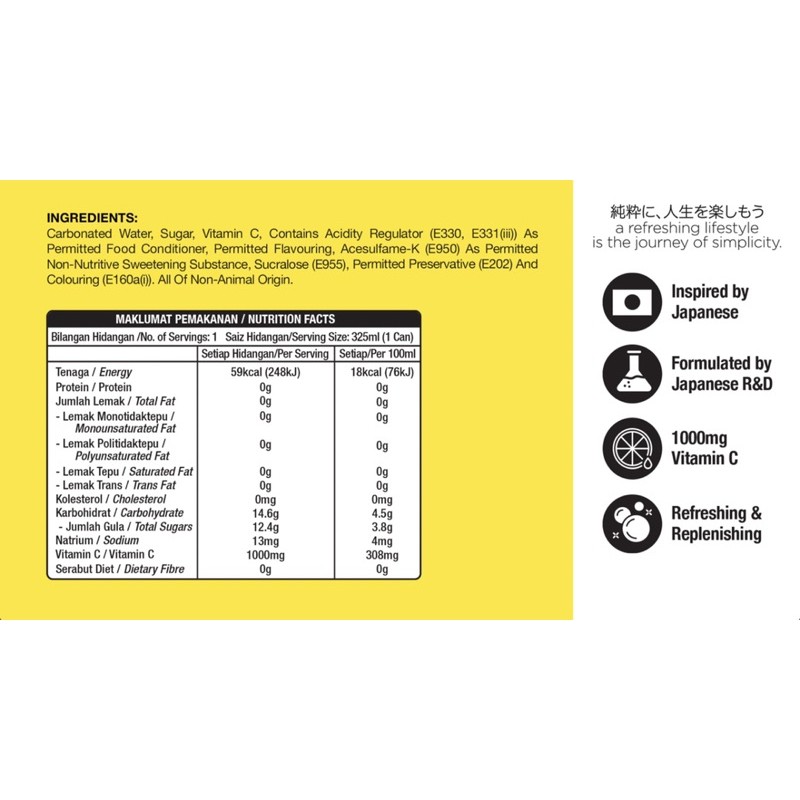 INGREDIENTS:
Carbonated Water, Sugar, Vitamin C, Contains Acidity Regulator (E330, E331(iii)) As Permitted Food Conditioner, Permitted Flavouring, Acesulfame-K (E950) As Permitted Non-Nutritive Sweetening Substance, Sucralose (E955), Permitted Preservative (E202) And Colouring (E160a(i)). All Of Non-Animal Origin.

MAKLUMAT PEMAKANAN / NUTRITION FACTS
Bilangan Hidangan /No. of Servings: 1 Saiz Hidangan/Serving Size: 325ml (1 Can)

| | Setiap Hidangan/Per Serving | Setiap/Per 100ml |
|---|---|---|
| Tenaga / Energy | 59kcal (248kJ) | 18kcal (76kJ) |
| Protein / Protein | 0g | 0g |
| Jumlah Lemak / Total Fat | 0g | 0g |
| - Lemak Monotidaktepu / Monounsaturated Fat | 0g | 0g |
| - Lemak Politidaktepu / Polyunsaturated Fat | 0g | 0g |
| - Lemak Tepu / Saturated Fat | 0g | 0g |
| - Lemak Trans / Trans Fat | 0g | 0g |
| Kolesterol / Cholesterol | 0mg | 0mg |
| Karbohidrat / Carbohydrate | 14.6g | 4.5g |
| - Jumlah Gula / Total Sugars | 12.4g | 3.8g |
| Natrium / Sodium | 13mg | 4mg |
| Vitamin C / Vitamin C | 1000mg | 308mg |
| Serabut Diet / Dietary Fibre | 0g | 0g |

純粋に、人生を楽しもう
a refreshing lifestyle
is the journey of simplicity.

Inspired by Japanese

Formulated by Japanese R&D

1000mg Vitamin C

Refreshing & Replenishing